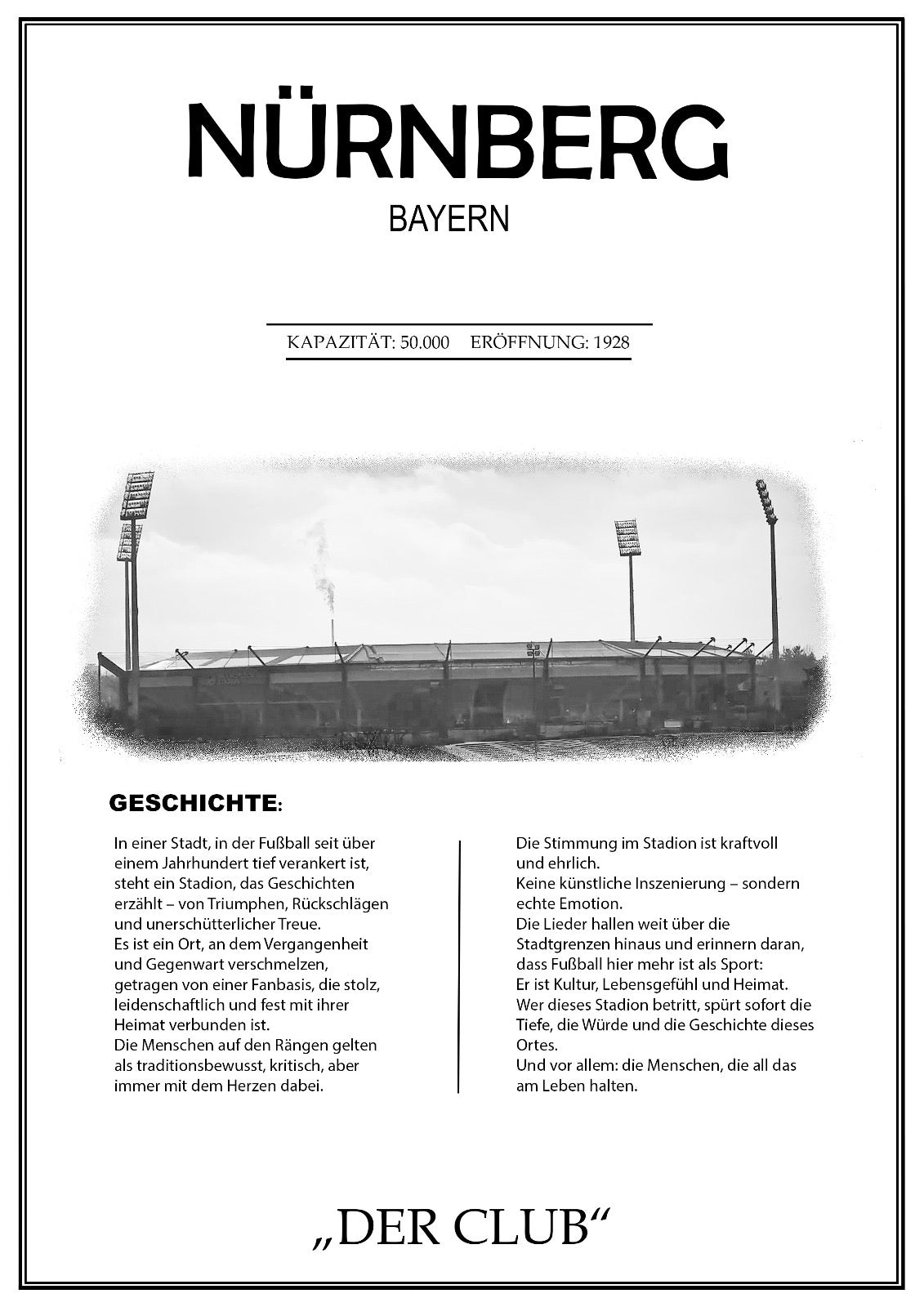 NÜRNBERG
BAYERN

KAPAZITÄT: 50.000 ERÖFFNUNG: 1928

GESCHICHTE:

In einer Stadt, in der Fußball seit über einem Jahrhundert tief verankert ist, steht ein Stadion, das Geschichten erzählt – von Triumphen, Rückschlägen und unerschütterlicher Treue.
Es ist ein Ort, an dem Vergangenheit und Gegenwart verschmelzen, getragen von einer Fanbasis, die stolz, leidenschaftlich und fest mit ihrer Heimat verbunden ist.
Die Menschen auf den Rängen gelten als traditionsbewusst, kritisch, aber immer mit dem Herzen dabei.

Die Stimmung im Stadion ist kraftvoll und ehrlich.
Keine künstliche Inszenierung – sondern echte Emotion.
Die Lieder hallen weit über die Stadtgrenzen hinaus und erinnern daran, dass Fußball hier mehr ist als Sport:
Er ist Kultur, Lebensgefühl und Heimat.
Wer dieses Stadion betritt, spürt sofort die Tiefe, die Würde und die Geschichte dieses Ortes.
Und vor allem: die Menschen, die all das am Leben halten.

„DER CLUB“